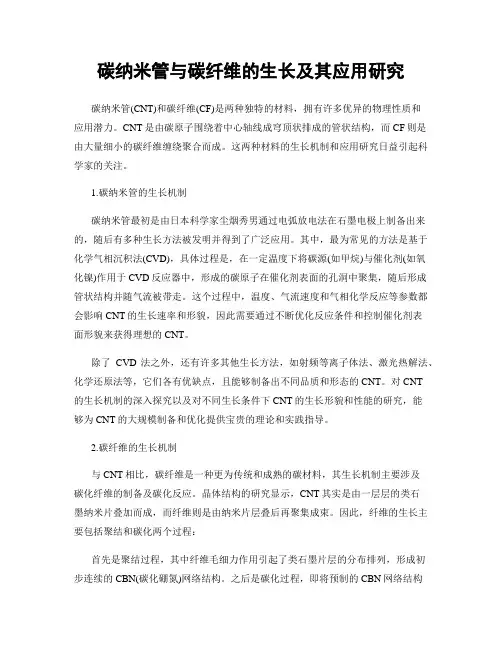 碳纳米管与碳纤维的生长及其应用研究

碳纳米管(CNT)和碳纤维(CF)是两种独特的材料，拥有许多优异的物理性质和应用潜力。CNT是由碳原子围绕着中心轴线成穹顶状排成的管状结构，而CF则是由大量细小的碳纤维缠绕聚合而成。这两种材料的生长机制和应用研究日益引起科学家的关注。

1.碳纳米管的生长机制

碳纳米管最初是由日本科学家尘烟秀男通过电弧放电法在石墨电极上制备出来的，随后有多种生长方法被发明并得到了广泛应用。其中，最为常见的方法是基于化学气相沉积法(CVD)，具体过程是，在一定温度下将碳源(如甲烷)与催化剂(如氧化镍)作用于CVD反应器中，形成的碳原子在催化剂表面的孔洞中聚集，随后形成管状结构并随气流被带走。这个过程中，温度、气流速度和气相化学反应等参数都会影响CNT的生长速率和形貌，因此需要通过不断优化反应条件和控制催化剂表面形貌来获得理想的CNT。

除了 CVD 法之外，还有许多其他生长方法，如射频等离子体法、激光热解法、化学还原法等，它们各有优缺点，且能够制备出不同品质和形态的CNT。对CNT的生长机制的深入探究以及对不同生长条件下CNT的生长形貌和性能的研究，能够为CNT的大规模制备和优化提供宝贵的理论和实践指导。

2.碳纤维的生长机制

与CNT相比，碳纤维是一种更为传统和成熟的碳材料，其生长机制主要涉及碳化纤维的制备及碳化反应。晶体结构的研究显示，CNT其实是由一层层的类石墨纳米片叠加而成，而纤维则是由纳米片层叠后再聚集成束。因此，纤维的生长主要包括聚结和碳化两个过程：

首先是聚结过程，其中纤维毛细力作用引起了类石墨片层的分布排列，形成初步连续的CBN(碳化硼氮)网络结构。之后是碳化过程，即将预制的CBN网络结构